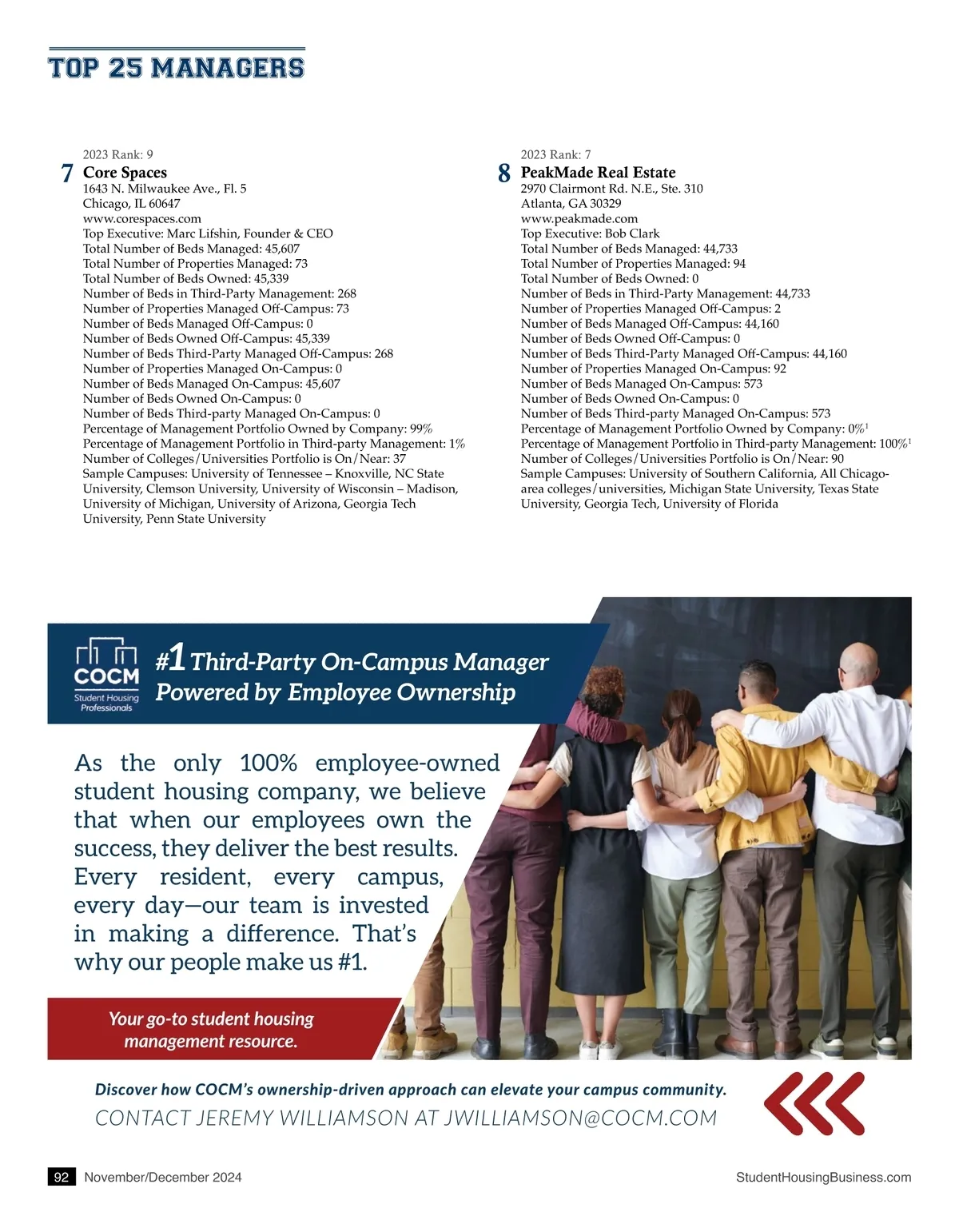 TOP 25 MANAGERS

2023 Rank: 9
7 Core Spaces
1643 N. Milwaukee Ave., Fl. 5
Chicago, IL 60647
www.corespaces.com
Top Executive: Marc Lifshin, Founder & CEO
Total Number of Beds Managed: 45,607
Total Number of Properties Managed: 73
Total Number of Beds Owned: 45,339
Number of Beds in Third-Party Management: 268
Number of Properties Managed Off-Campus: 73
Number of Beds Managed Off-Campus: 0
Number of Beds Owned Off-Campus: 45,339
Number of Beds Third-Party Managed Off-Campus: 268
Number of Properties Managed On-Campus: 0
Number of Beds Managed On-Campus: 45,607
Number of Beds Owned On-Campus: 0
Number of Beds Third-party Managed On-Campus: 0
Percentage of Management Portfolio Owned by Company: 99%
Percentage of Management Portfolio in Third-party Management: 1%
Number of Colleges/Universities Portfolio is On/Near: 37
Sample Campuses: University of Tennessee – Knoxville, NC State University, Clemson University, University of Wisconsin – Madison, University of Michigan, University of Arizona, Georgia Tech University, Penn State University

2023 Rank: 7
8 PeakMade Real Estate
2970 Clairmont Rd. N.E., Ste. 310
Atlanta, GA 30329
www.peakmade.com
Top Executive: Bob Clark
Total Number of Beds Managed: 44,733
Total Number of Properties Managed: 94
Total Number of Beds Owned: 0
Number of Beds in Third-Party Management: 44,733
Number of Properties Managed Off-Campus: 2
Number of Beds Managed Off-Campus: 44,160
Number of Beds Owned Off-Campus: 0
Number of Beds Third-Party Managed Off-Campus: 44,160
Number of Properties Managed On-Campus: 92
Number of Beds Managed On-Campus: 573
Number of Beds Owned On-Campus: 0
Number of Beds Third-party Managed On-Campus: 573
Percentage of Management Portfolio Owned by Company: 0%$^1$
Percentage of Management Portfolio in Third-party Management: 100%$^1$
Number of Colleges/Universities Portfolio is On/Near: 90
Sample Campuses: University of Southern California, All Chicago-area colleges/universities, Michigan State University, Texas State University, Georgia Tech, University of Florida

COCM Student Housing Professionals

#1 Third-Party On-Campus Manager Powered by Employee Ownership

As the only 100% employee-owned student housing company, we believe that when our employees own the success, they deliver the best results. Every resident, every campus, every day—our team is invested in making a difference. That's why our people make us #1.

Your go-to student housing management resource.

Discover how COCM's ownership-driven approach can elevate your campus community.
CONTACT JEREMY WILLIAMSON AT JWILLIAMSON@COCM.COM

92 November/December 2024
StudentHousingBusiness.com